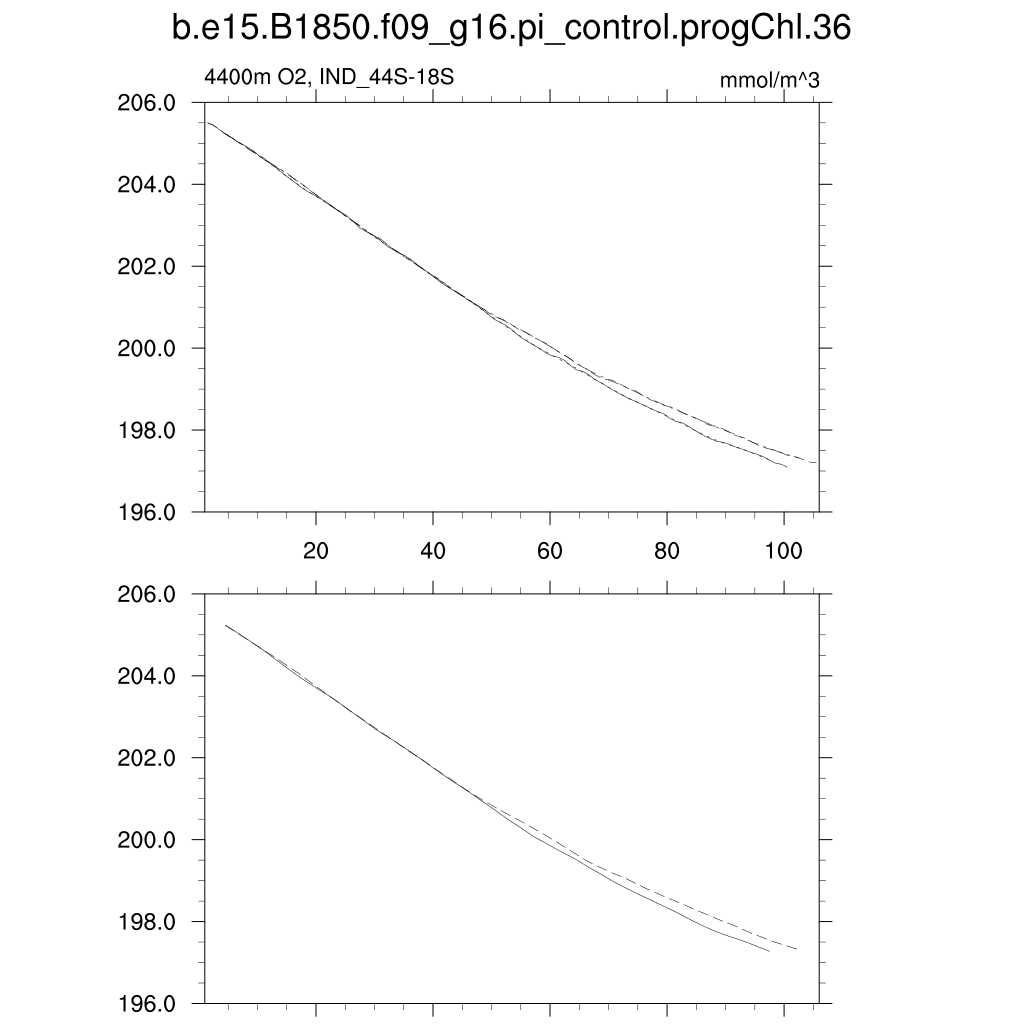 b.e15.B1850.f09_g16.pi_control.progChl.36

4400m O2, IND_44S-18S

mmol/m^3

206.0
204.0
202.0
200.0
198.0
196.0

20
40
60
80
100

206.0
204.0
202.0
200.0
198.0
196.0